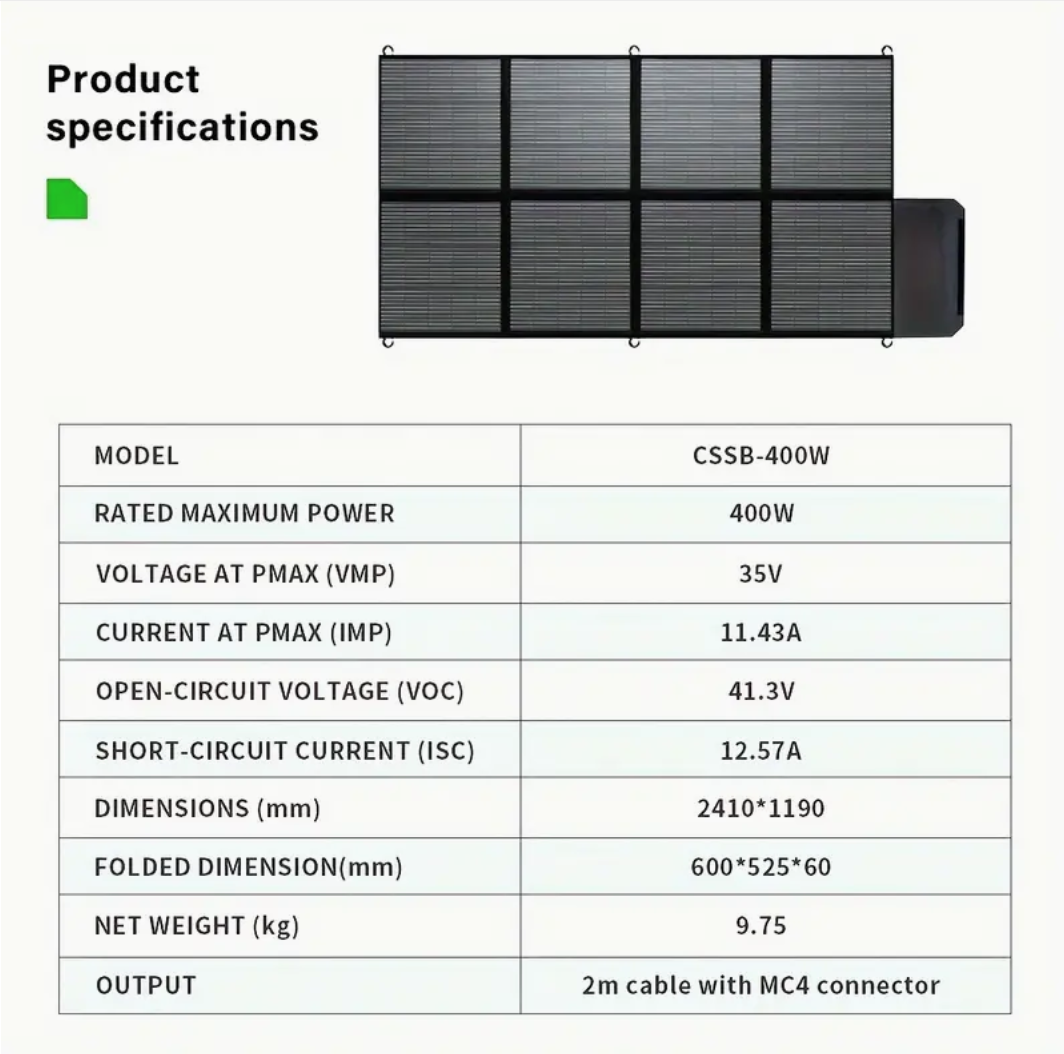 Product specifications

| MODEL | CSSB-400W |
|---|---|
| RATED MAXIMUM POWER | 400W |
| VOLTAGE AT PMAX (VMP) | 35V |
| CURRENT AT PMAX (IMP) | 11.43A |
| OPEN-CIRCUIT VOLTAGE (VOC) | 41.3V |
| SHORT-CIRCUIT CURRENT (ISC) | 12.57A |
| DIMENSIONS (mm) | 2410*1190 |
| FOLDED DIMENSION(mm) | 600*525*60 |
| NET WEIGHT (kg) | 9.75 |
| OUTPUT | 2m cable with MC4 connector |